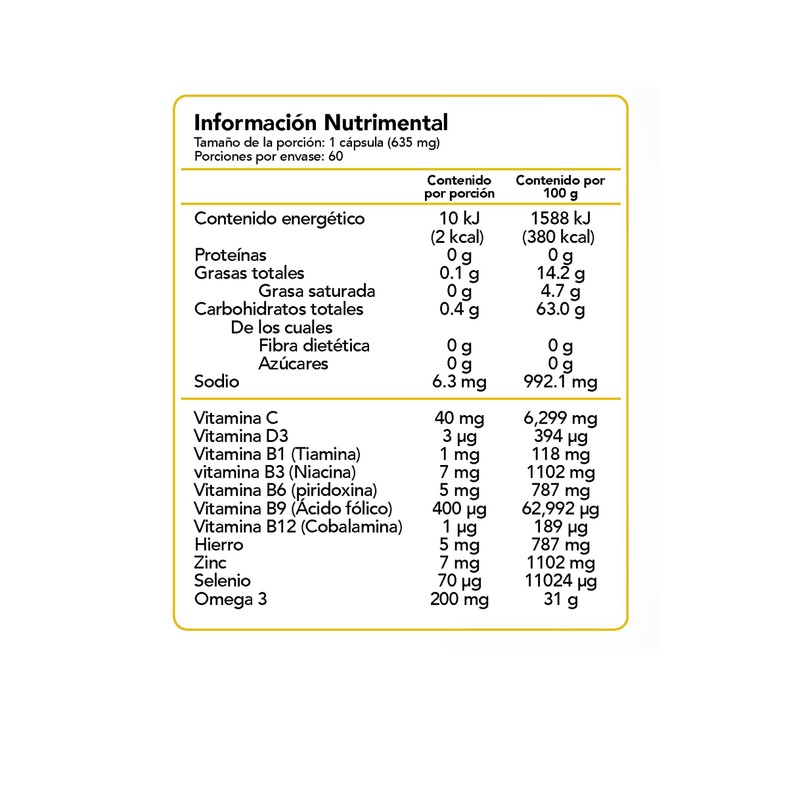 Información Nutrimental
Tamaño de la porción: 1 cápsula (635 mg)
Porciones por envase: 60

| | Contenido por porción | Contenido por 100 g |
|---|---|---|
| Contenido energético | 10 kJ (2 kcal) | 1588 kJ (380 kcal) |
| Proteínas | 0 g | 0 g |
| Grasas totales | 0.1 g | 14.2 g |
| Grasa saturada | 0 g | 4.7 g |
| Carbohidratos totales | 0.4 g | 63.0 g |
| De los cuales | | |
| Fibra dietética | 0 g | 0 g |
| Azúcares | 0 g | 0 g |
| Sodio | 6.3 mg | 992.1 mg |
| Vitamina C | 40 mg | 6,299 mg |
| Vitamina D3 | 3 µg | 394 µg |
| Vitamina B1 (Tiamina) | 1 mg | 118 mg |
| vitamina B3 (Niacina) | 7 mg | 1102 mg |
| Vitamina B6 (piridoxina) | 5 mg | 787 mg |
| Vitamina B9 (Ácido fólico) | 400 µg | 62,992 µg |
| Vitamina B12 (Cobalamina) | 1 µg | 189 µg |
| Hierro | 5 mg | 787 mg |
| Zinc | 7 mg | 1102 mg |
| Selenio | 70 µg | 11024 µg |
| Omega 3 | 200 mg | 31 g |